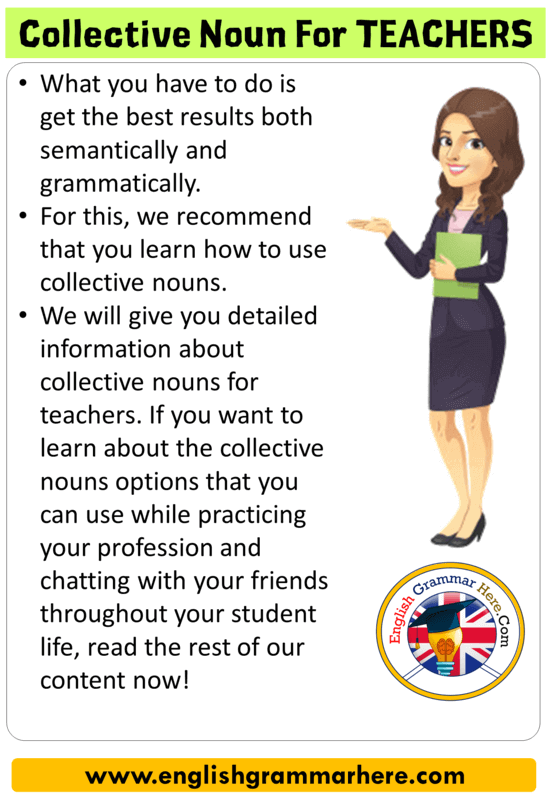 Collective Noun For TEACHERS

• What you have to do is get the best results both semantically and grammatically.
• For this, we recommend that you learn how to use collective nouns.
• We will give you detailed information about collective nouns for teachers. If you want to learn about the collective nouns options that you can use while practicing your profession and chatting with your friends throughout your student life, read the rest of our content now!

English Grammar Here.Com

www.englishgrammarhere.com